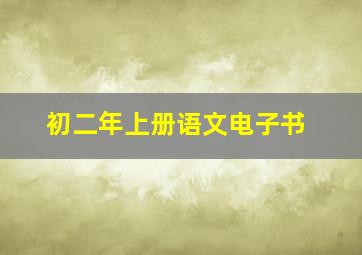 初二年上册语文电子书